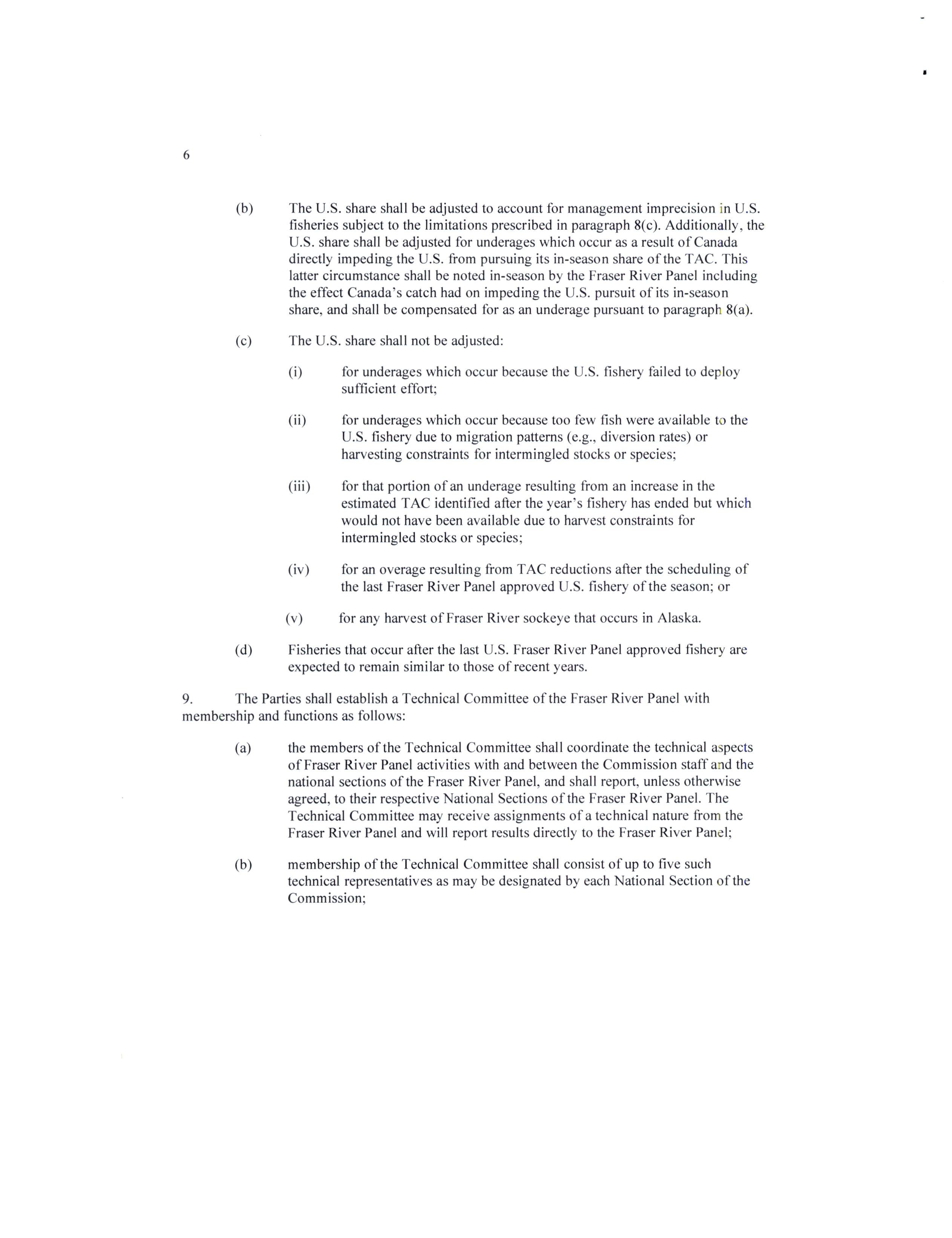 6

(b) The U.S. share shall be adjusted to account for management imprecision in U.S. fisheries subject to the limitations prescribed in paragraph 8(c). Additionally, the U.S. share shall be adjusted for underages which occur as a result of Canada directly impeding the U.S. from pursuing its in-season share of the TAC. This latter circumstance shall be noted in-season by the Fraser River Panel including the effect Canada's catch had on impeding the U.S. pursuit of its in-season share, and shall be compensated for as an underage pursuant to paragraph 8(a).

(c) The U.S. share shall not be adjusted:

(i) for underages which occur because the U.S. fishery failed to deploy sufficient effort;

(ii) for underages which occur because too few fish were available to the U.S. fishery due to migration patterns (e.g., diversion rates) or harvesting constraints for intermingled stocks or species;

(iii) for that portion of an underage resulting from an increase in the estimated TAC identified after the year's fishery has ended but which would not have been available due to harvest constraints for intermingled stocks or species;

(iv) for an overage resulting from TAC reductions after the scheduling of the last Fraser River Panel approved U.S. fishery of the season; or

(v) for any harvest of Fraser River sockeye that occurs in Alaska.

(d) Fisheries that occur after the last U.S. Fraser River Panel approved fishery are expected to remain similar to those of recent years.

9. The Parties shall establish a Technical Committee of the Fraser River Panel with membership and functions as follows:

(a) the members of the Technical Committee shall coordinate the technical aspects of Fraser River Panel activities with and between the Commission staff and the national sections of the Fraser River Panel, and shall report, unless otherwise agreed, to their respective National Sections of the Fraser River Panel. The Technical Committee may receive assignments of a technical nature from the Fraser River Panel and will report results directly to the Fraser River Panel;

(b) membership of the Technical Committee shall consist of up to five such technical representatives as may be designated by each National Section of the Commission;